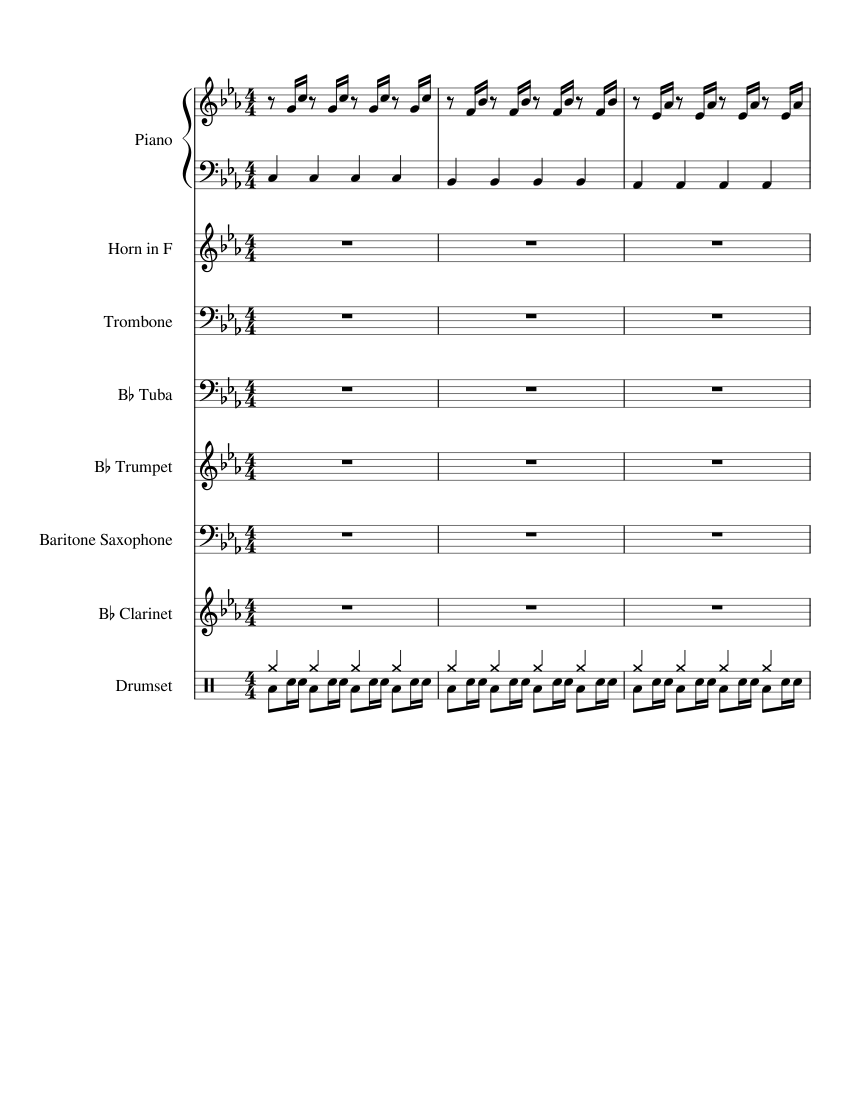 Piano

Horn in F

Trombone

B♭ Tuba

B♭ Trumpet

Baritone Saxophone

B♭ Clarinet

Drumset